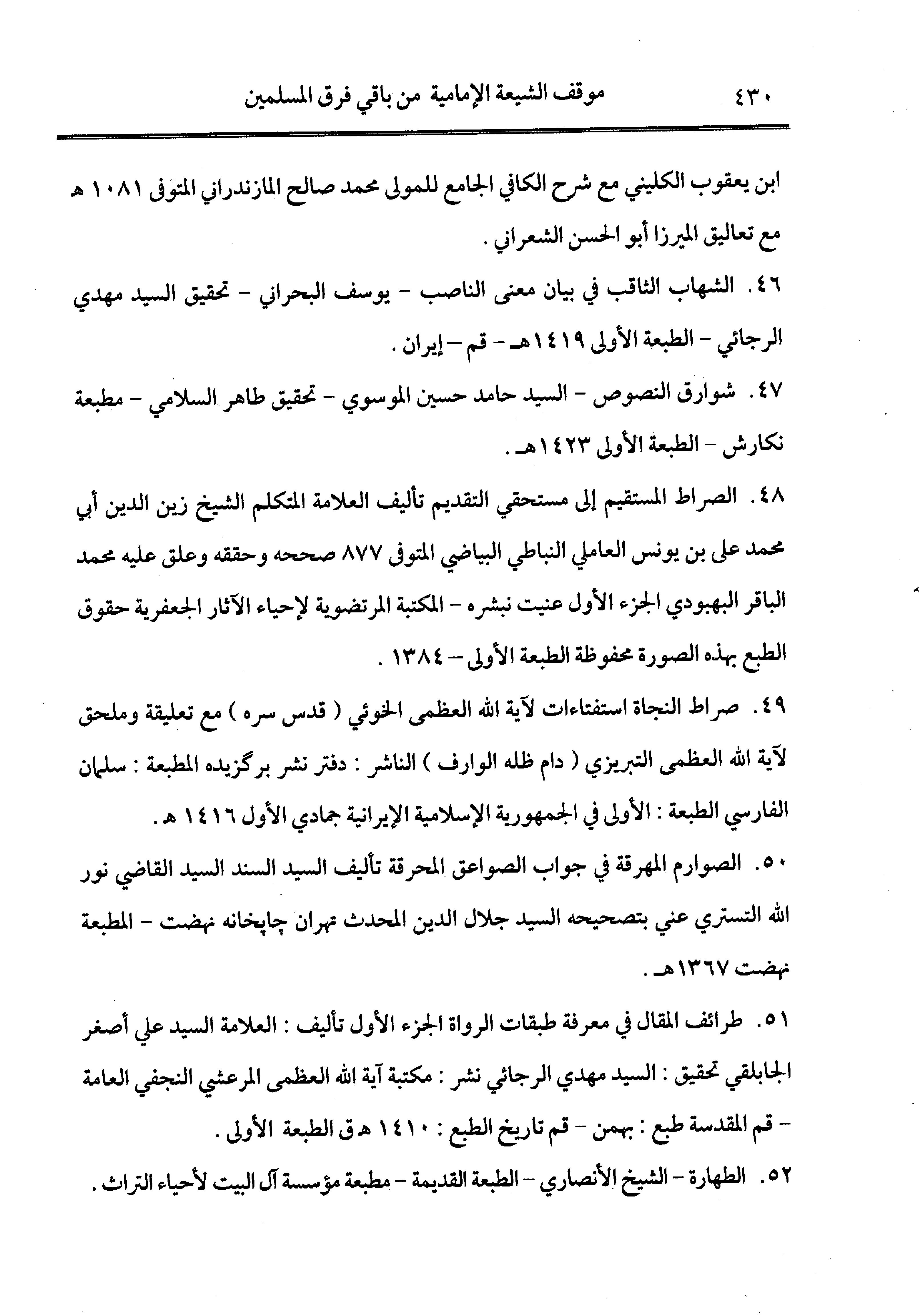 ٤٣٠ موقف الشيعة الإمامية من باقي فرق المسلمين

ابن يعقوب الكليني مع شرح الكافي الجامع للمولى محمد صالح المازندراني المتوفى ١٠٨١ هـ مع تعاليق الميرزا أبو الحسن الشعراني .

٤٦. الشهاب الثاقب في بيان معنى الناصب - يوسف البحراني - تحقيق السيد مهدي الرجائي - الطبعة الأولى ١٤١٩هـ - قم - إيران .

٤٧. شوارق النصوص - السيد حامد حسين الموسوي - تحقيق طاهر السلامي - مطبعة نكارش - الطبعة الأولى ١٤٢٣هـ .

٤٨. الصراط المستقيم إلى مستحقي التقديم تأليف العلامة المتكلم الشيخ زين الدين أبي محمد على بن يونس العاملي النباطي البياضي المتوفى ٨٧٧ صححه وحققه وعلق عليه محمد الباقر البهبودي الجزء الأول عنيت نبشره - المكتبة المرتضوية لإحياء الآثار الجعفرية حقوق الطبع بهذه الصورة محفوظة الطبعة الأولى - ١٣٨٤ .

٤٩. صراط النجاة استفتاءات لآية الله العظمى الخوئي ( قدس سره ) مع تعليقة وملحق لآية الله العظمى التبريزي ( دام ظله الوارف ) الناشر : دفتر نشر برگزيده المطبعة : سلمان الفارسي الطبعة : الأولى في الجمهورية الإسلامية الإيرانية جمادي الأول ١٤١٦ هـ .

٥٠. الصوارم المهرقة في جواب الصواعق المحرقة تأليف السيد السند السيد القاضي نور الله التستري عني بتصحيحه السيد جلال الدين المحدث تهران چاپخانه نهضت - المطبعة نهضت ١٣٦٧هـ .

٥١. طرائف المقال في معرفة طبقات الرواة الجزء الأول تأليف : العلامة السيد علي أصغر الجابلقي تحقيق : السيد مهدي الرجائي نشر : مكتبة آية الله العظمى المرعشي النجفي العامة - قم المقدسة طبع : بهمن - قم تاريخ الطبع : ١٤١٠ هـ ق الطبعة الأولى .

٥٢. الطهارة - الشيخ الأنصاري - الطبعة القديمة - مطبعة مؤسسة آل البيت لأحياء التراث .